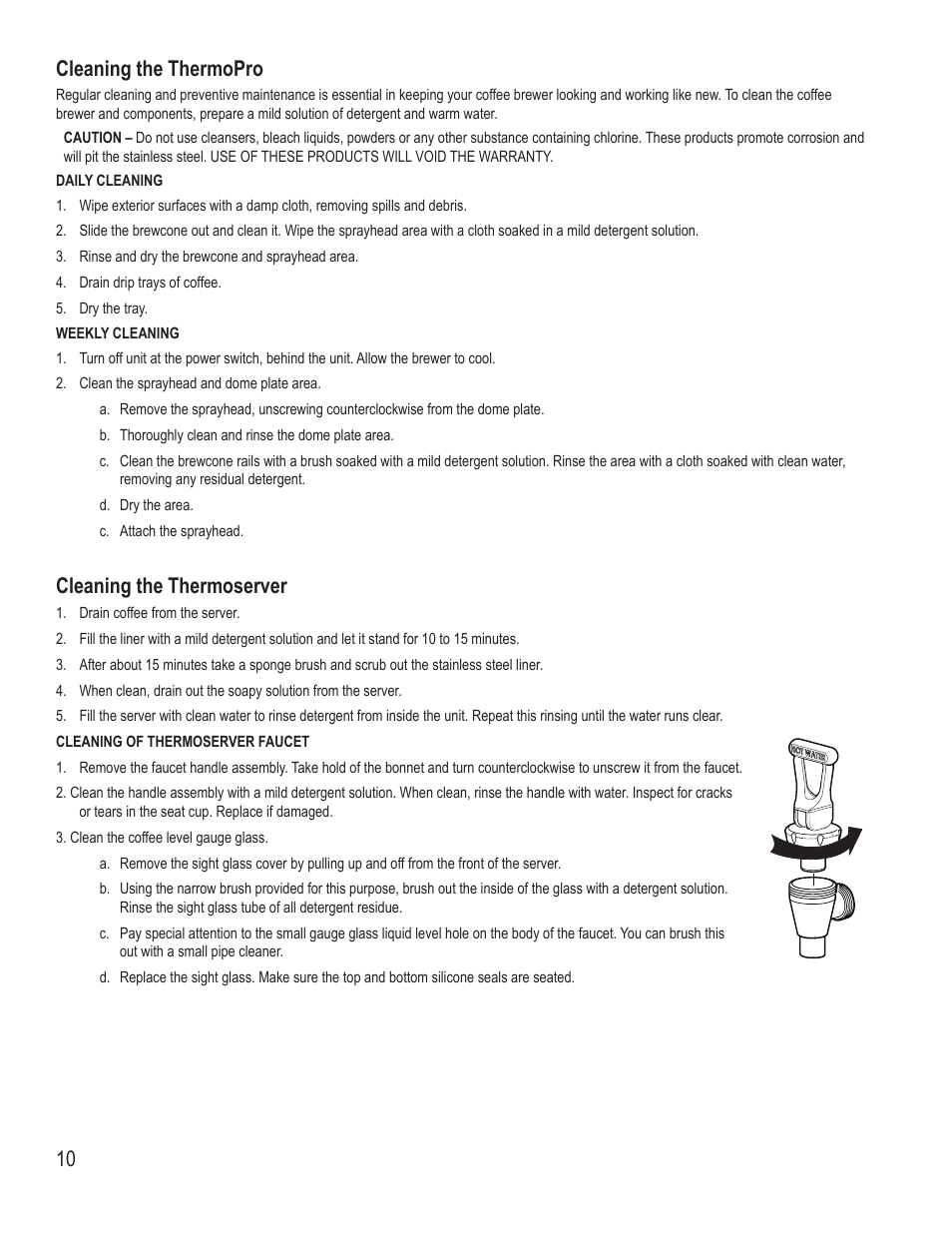 Cleaning the ThermoPro

Regular cleaning and preventive maintenance is essential in keeping your coffee brewer looking and working like new. To clean the coffee brewer and components, prepare a mild solution of detergent and warm water.

CAUTION – Do not use cleansers, bleach liquids, powders or any other substance containing chlorine. These products promote corrosion and will pit the stainless steel. USE OF THESE PRODUCTS WILL VOID THE WARRANTY.

DAILY CLEANING

1. Wipe exterior surfaces with a damp cloth, removing spills and debris.

2. Slide the brewcone out and clean it. Wipe the sprayhead area with a cloth soaked in a mild detergent solution.

3. Rinse and dry the brewcone and sprayhead area.

4. Drain drip trays of coffee.

5. Dry the tray.

WEEKLY CLEANING

1. Turn off unit at the power switch, behind the unit. Allow the brewer to cool.

2. Clean the sprayhead and dome plate area.

a. Remove the sprayhead, unscrewing counterclockwise from the dome plate.

b. Thoroughly clean and rinse the dome plate area.

c. Clean the brewcone rails with a brush soaked with a mild detergent solution. Rinse the area with a cloth soaked with clean water, removing any residual detergent.

d. Dry the area.

c. Attach the sprayhead.

Cleaning the Thermoserver

1. Drain coffee from the server.

2. Fill the liner with a mild detergent solution and let it stand for 10 to 15 minutes.

3. After about 15 minutes take a sponge brush and scrub out the stainless steel liner.

4. When clean, drain out the soapy solution from the server.

5. Fill the server with clean water to rinse detergent from inside the unit. Repeat this rinsing until the water runs clear.

CLEANING OF THERMOSERVER FAUCET

1. Remove the faucet handle assembly. Take hold of the bonnet and turn counterclockwise to unscrew it from the faucet.

2. Clean the handle assembly with a mild detergent solution. When clean, rinse the handle with water. Inspect for cracks or tears in the seat cup. Replace if damaged.

3. Clean the coffee level gauge glass.

a. Remove the sight glass cover by pulling up and off from the front of the server.

b. Using the narrow brush provided for this purpose, brush out the inside of the glass with a detergent solution. Rinse the sight glass tube of all detergent residue.

c. Pay special attention to the small gauge glass liquid level hole on the body of the faucet. You can brush this out with a small pipe cleaner.

d. Replace the sight glass. Make sure the top and bottom silicone seals are seated.

HOT WATER

10